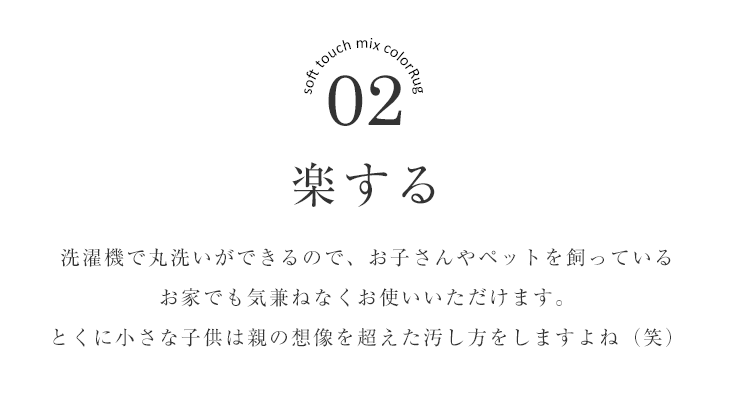 soft touch mix colorRug
02
楽する

洗濯機で丸洗いができるので、お子さんやペットを飼っている
お家でも気兼ねなくお使いいただけます。
とくに小さな子供は親の想像を超えた汚し方をしますよね（笑）